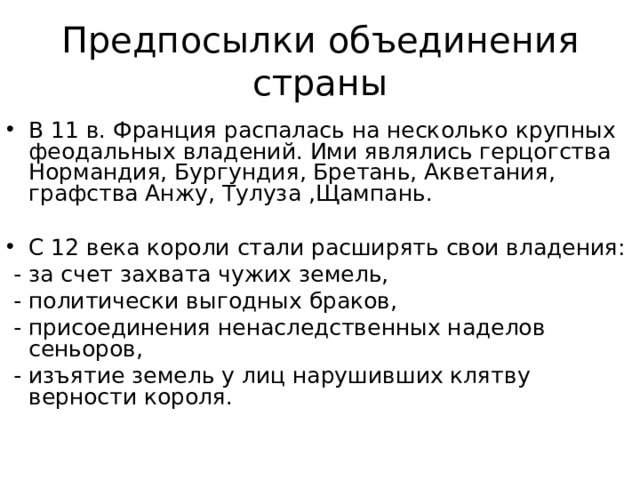 Предпосылки объединения страны

• В 11 в. Франция распалась на несколько крупных феодальных владений. Ими являлись герцогства Нормандия, Бургундия, Бретань, Акветания, графства Анжу, Тулуза ,Щампань.

• С 12 века короли стали расширять свои владения:
- за счет захвата чужих земель,
- политически выгодных браков,
- присоединения ненаследственных наделов сеньоров,
- изъятие земель у лиц нарушивших клятву верности короля.